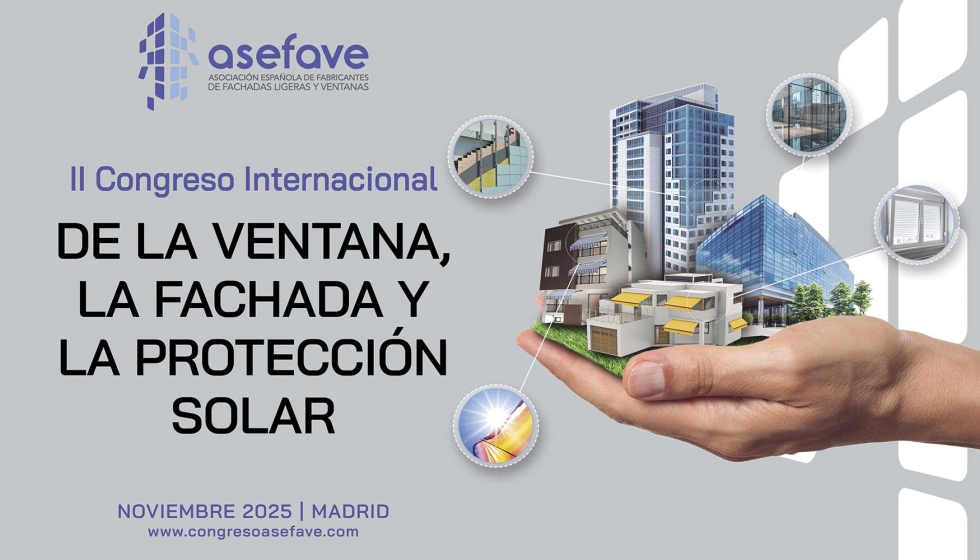 asefave
ASOCIACIÓN ESPAÑOLA DE FABRICANTES
DE FACHADAS LIGERAS Y VENTANAS

II Congreso Internacional

DE LA VENTANA,
LA FACHADA Y
LA PROTECCIÓN
SOLAR

NOVIEMBRE 2025 | MADRID
www.congresoasefave.com